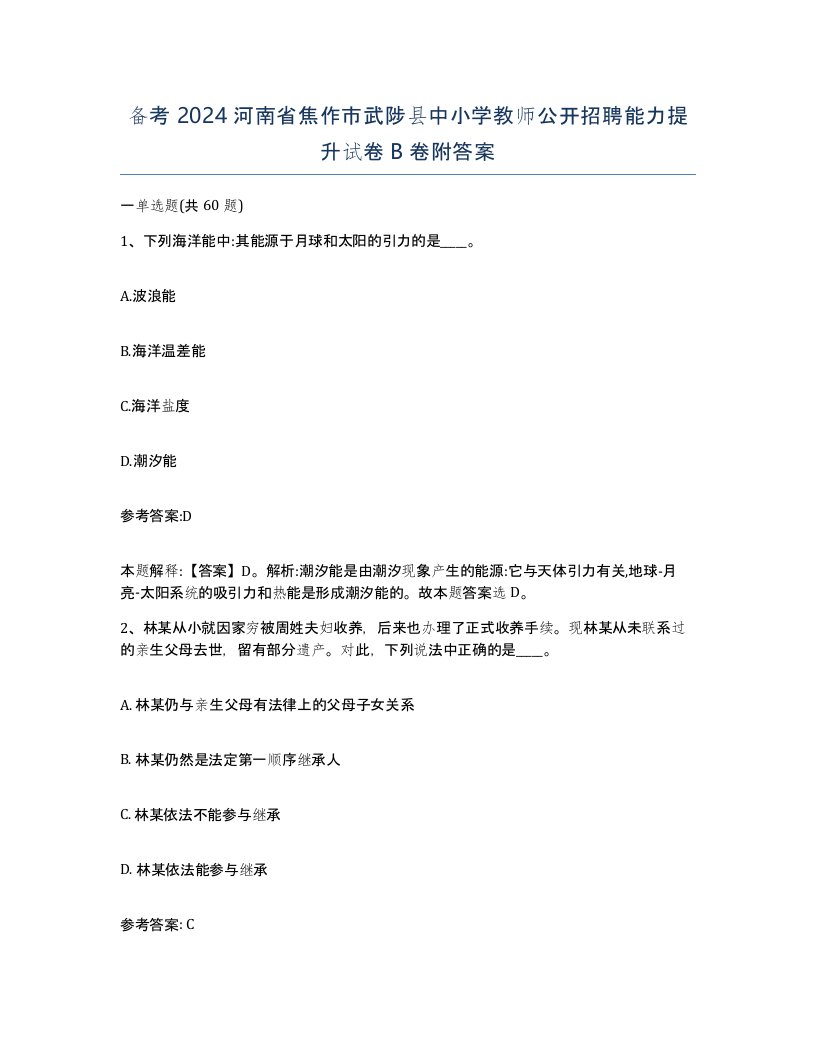 备考 2024 河南省焦作市武陟县中小学教师公开招聘能力提升试卷 B 卷附答案

一单选题(共 60 题)

1、下列海洋能中:其能源于月球和太阳的引力的是____。

A.波浪能

B.海洋温差能

C.海洋盐度

D.潮汐能

参考答案:D

本题解释:【答案】D。解析:潮汐能是由潮汐现象产生的能源:它与天体引力有关,地球-月亮-太阳系统的吸引力和热能是形成潮汐能的。故本题答案选 D。

2、林某从小就因家穷被周姓夫妇收养,后来也办理了正式收养手续。现林某从未联系过的亲生父母去世,留有部分遗产。对此,下列说法中正确的是____。

A. 林某仍与亲生父母有法律上的父母子女关系

B. 林某仍然是法定第一顺序继承人

C. 林某依法不能参与继承

D. 林某依法能参与继承

参考答案: C